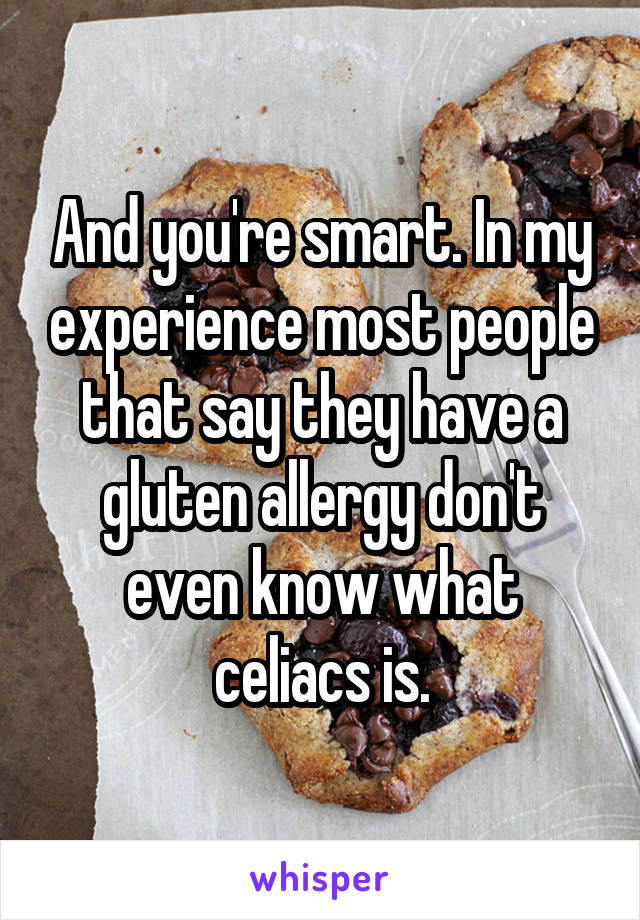 And you're smart. In my experience most people that say they have a gluten allergy don't even know what celiacs is.

whisper